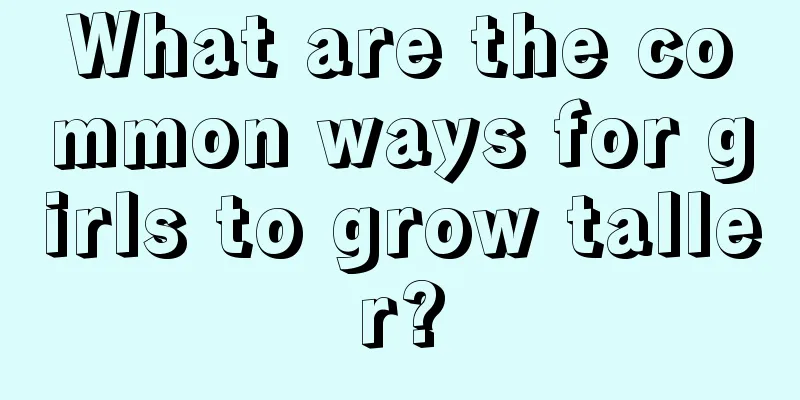 What are the common ways for girls to grow taller?